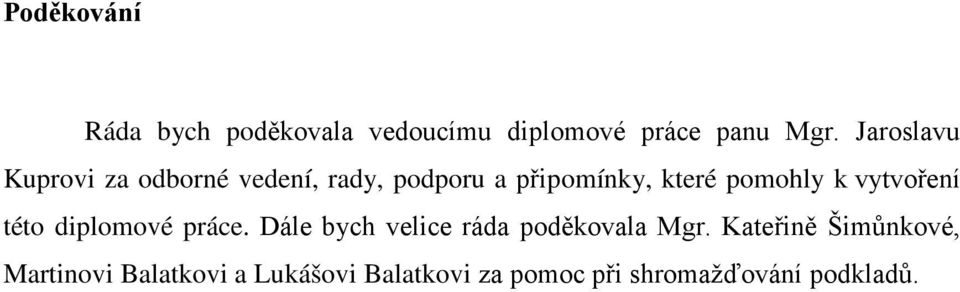 Poděkování

Ráda bych poděkovala vedoucímu diplomové práce panu Mgr. Jaroslavu Kuprovi za odborné vedení, rady, podporu a připomínky, které pomohly k vytvoření této diplomové práce. Dále bych velice ráda poděkovala Mgr. Kateřině Šimůnkové, Martinovi Balatkovi a Lukášovi Balatkovi za pomoc při shromažďování podkladů.